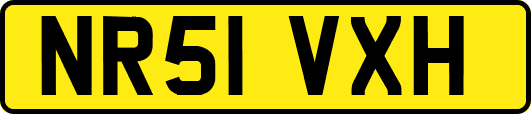 NR51 VXH